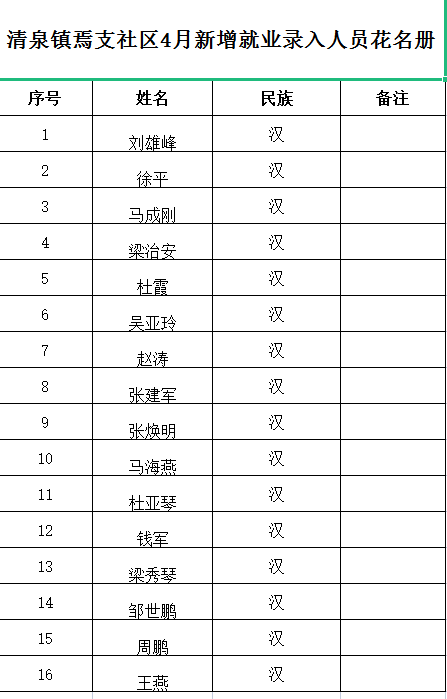 清泉镇焉支社区4月新增就业录入人员花名册

| 序号 | 姓名 | 民族 | 备注 |
|---|---|---|---|
| 1 | 刘雄峰 | 汉 | |
| 2 | 徐平 | 汉 | |
| 3 | 马成刚 | 汉 | |
| 4 | 梁治安 | 汉 | |
| 5 | 杜霞 | 汉 | |
| 6 | 吴亚玲 | 汉 | |
| 7 | 赵涛 | 汉 | |
| 8 | 张建军 | 汉 | |
| 9 | 张焕明 | 汉 | |
| 10 | 马海燕 | 汉 | |
| 11 | 杜亚琴 | 汉 | |
| 12 | 钱军 | 汉 | |
| 13 | 梁秀琴 | 汉 | |
| 14 | 邹世鹏 | 汉 | |
| 15 | 周鹏 | 汉 | |
| 16 | 王燕 | 汉 | |